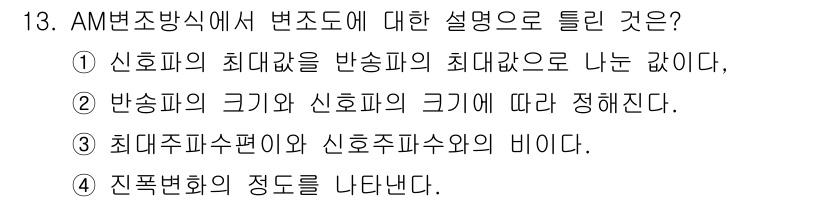 13. AM변조방식에서 변조도에 대한 설명으로 틀린 것은?

① 신호파의 최대값을 반송파의 최대값으로 나눈 값이다,

② 반송파의 크기와 신호파의 크기에 따라 정해진다.

③ 최대주파수편이와 신호주파수와의 비이다.

④ 진폭변화의 정도를 나타낸다.